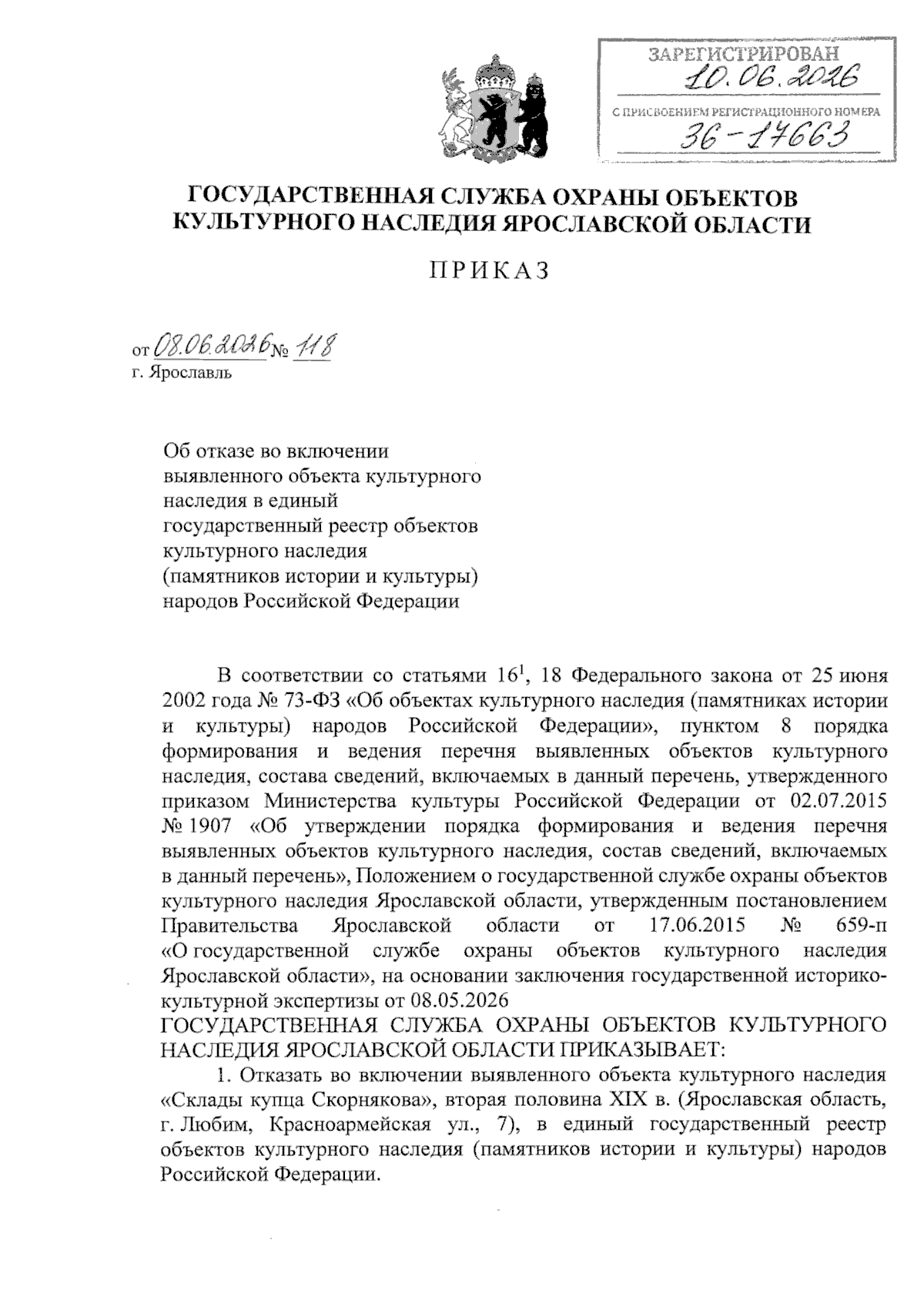 ЗАРЕГИСТРИРОВАН
10.06.2026
С ПРИСВОЕНИЕМ РЕГИСТРАЦИОННОГО НОМЕРА
36-17663

ГОСУДАРСТВЕННАЯ СЛУЖБА ОХРАНЫ ОБЪЕКТОВ КУЛЬТУРНОГО НАСЛЕДИЯ ЯРОСЛАВСКОЙ ОБЛАСТИ

ПРИКАЗ

от 08.06.2026 № 118
г. Ярославль

Об отказе во включении выявленного объекта культурного наследия в единый государственный реестр объектов культурного наследия (памятников истории и культуры) народов Российской Федерации

В соответствии со статьями $16^1$, 18 Федерального закона от 25 июня 2002 года № 73-ФЗ «Об объектах культурного наследия (памятниках истории и культуры) народов Российской Федерации», пунктом 8 порядка формирования и ведения перечня выявленных объектов культурного наследия, состава сведений, включаемых в данный перечень, утвержденного приказом Министерства культуры Российской Федерации от 02.07.2015 № 1907 «Об утверждении порядка формирования и ведения перечня выявленных объектов культурного наследия, состав сведений, включаемых в данный перечень», Положением о государственной службе охраны объектов культурного наследия Ярославской области, утвержденным постановлением Правительства Ярославской области от 17.06.2015 № 659-п «О государственной службе охраны объектов культурного наследия Ярославской области», на основании заключения государственной историко-культурной экспертизы от 08.05.2026
ГОСУДАРСТВЕННАЯ СЛУЖБА ОХРАНЫ ОБЪЕКТОВ КУЛЬТУРНОГО НАСЛЕДИЯ ЯРОСЛАВСКОЙ ОБЛАСТИ ПРИКАЗЫВАЕТ:
1. Отказать во включении выявленного объекта культурного наследия «Склады купца Скорнякова», вторая половина XIX в. (Ярославская область, г. Любим, Красноармейская ул., 7), в единый государственный реестр объектов культурного наследия (памятников истории и культуры) народов Российской Федерации.